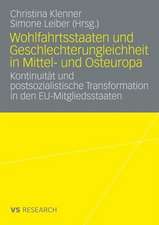 Christina Klenner
Simone Leiber (Hrsg.)

Wohlfahrtsstaaten und Geschlechterungleichheit in Mittel- und Osteuropa

Kontinuität und postsozialistische Transformation in den EU-Mitgliedsstaaten

VS RESEARCH